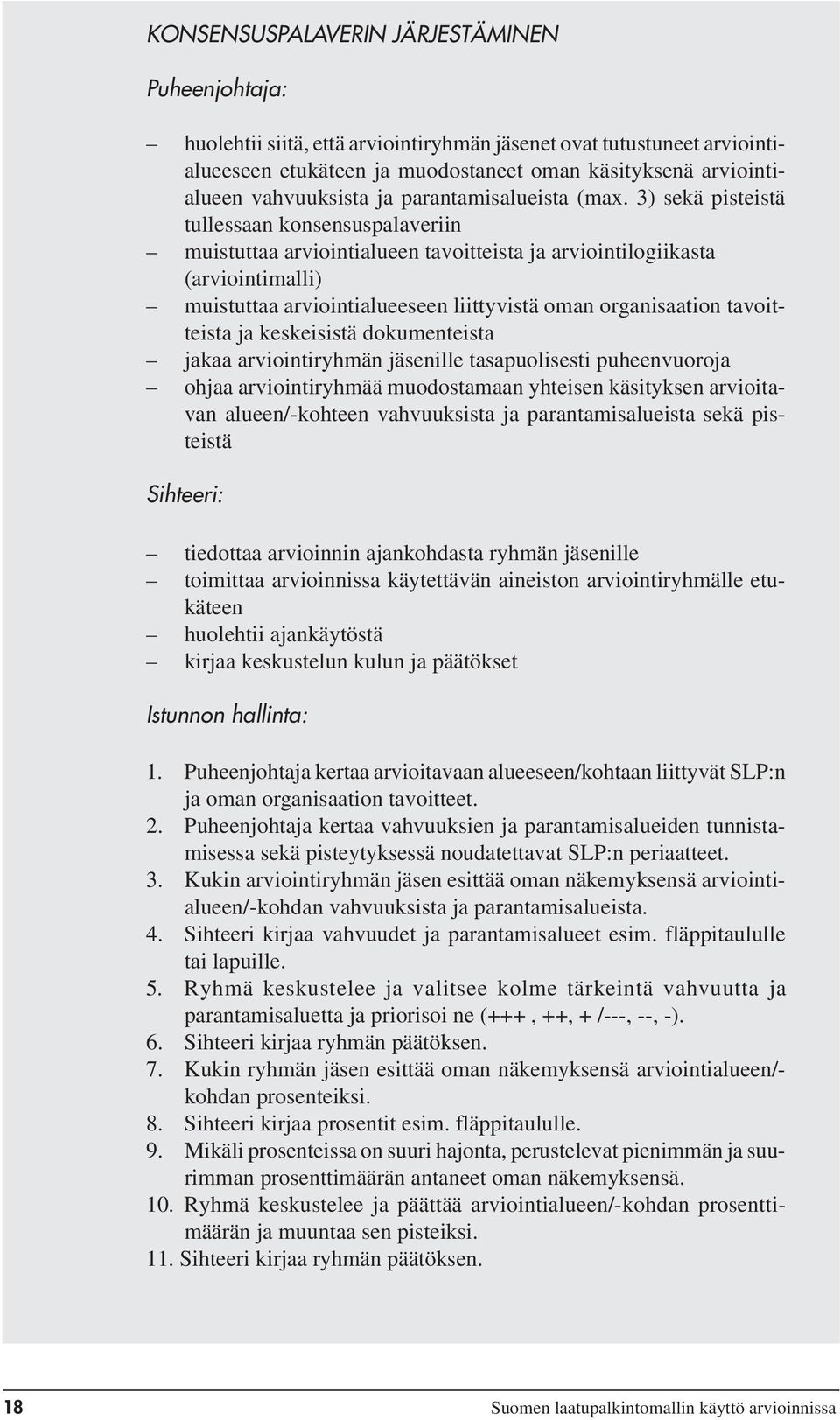 KONSENSUSPALAVERIN JÄRJESTÄMINEN

Puheenjohtaja:

– huolehtii siitä, että arviointiryhmän jäsenet ovat tutustuneet arviointialueeseen etukäteen ja muodostaneet oman käsityksenä arviointialueen vahvuuksista ja parantamisalueista (max. 3) sekä pisteistä tullessaan konsensuspalaveriin
– muistuttaa arviointialueen tavoitteista ja arviointilogiikasta (arviointimalli)
– muistuttaa arviointialueeseen liittyvistä oman organisaation tavoitteista ja keskeisistä dokumenteista
– jakaa arviointiryhmän jäsenille tasapuolisesti puheenvuoroja
– ohjaa arviointiryhmää muodostamaan yhteisen käsityksen arvioitavan alueen/-kohteen vahvuuksista ja parantamisalueista sekä pisteistä

Sihteeri:

– tiedottaa arvioinnin ajankohdasta ryhmän jäsenille
– toimittaa arvioinnissa käytettävän aineiston arviointiryhmälle etukäteen
– huolehtii ajankäytöstä
– kirjaa keskustelun kulun ja päätökset

Istunnon hallinta:

1. Puheenjohtaja kertaa arvioitavaan alueeseen/kohtaan liittyvät SLP:n ja oman organisaation tavoitteet.
2. Puheenjohtaja kertaa vahvuuksien ja parantamisalueiden tunnistamisessa sekä pisteytyksessä noudatettavat SLP:n periaatteet.
3. Kukin arviointiryhmän jäsen esittää oman näkemyksensä arviointialueen/-kohdan vahvuuksista ja parantamisalueista.
4. Sihteeri kirjaa vahvuudet ja parantamisalueet esim. fläppitaululle tai lapuille.
5. Ryhmä keskustelee ja valitsee kolme tärkeintä vahvuutta ja parantamisaluetta ja priorisoi ne (+++ , ++, + /---, --, -).
6. Sihteeri kirjaa ryhmän päätöksen.
7. Kukin ryhmän jäsen esittää oman näkemyksensä arviointialueen/-kohdan prosenteiksi.
8. Sihteeri kirjaa prosentit esim. fläppitaululle.
9. Mikäli prosenteissa on suuri hajonta, perustelevat pienimmän ja suurimman prosenttimäärän antaneet oman näkemyksensä.
10. Ryhmä keskustelee ja päättää arviointialueen/-kohdan prosenttimäärän ja muuntaa sen pisteiksi.
11. Sihteeri kirjaa ryhmän päätöksen.

18 Suomen laatupalkintomallin käyttö arvioinnissa